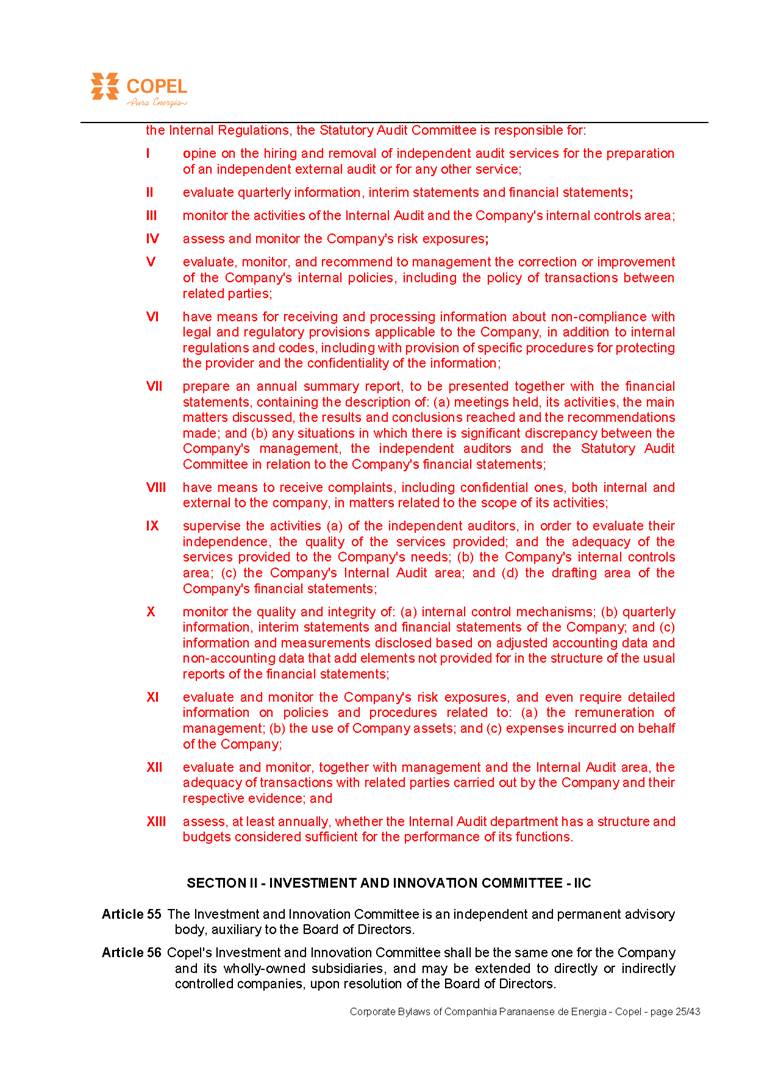 COPEL
Pura Energia

the Internal Regulations, the Statutory Audit Committee is responsible for:

I opine on the hiring and removal of independent audit services for the preparation of an independent external audit or for any other service;

II evaluate quarterly information, interim statements and financial statements;

III monitor the activities of the Internal Audit and the Company's internal controls area;

IV assess and monitor the Company's risk exposures;

V evaluate, monitor, and recommend to management the correction or improvement of the Company's internal policies, including the policy of transactions between related parties;

VI have means for receiving and processing information about non-compliance with legal and regulatory provisions applicable to the Company, in addition to internal regulations and codes, including with provision of specific procedures for protecting the provider and the confidentiality of the information;

VII prepare an annual summary report, to be presented together with the financial statements, containing the description of: (a) meetings held, its activities, the main matters discussed, the results and conclusions reached and the recommendations made; and (b) any situations in which there is significant discrepancy between the Company's management, the independent auditors and the Statutory Audit Committee in relation to the Company's financial statements;

VIII have means to receive complaints, including confidential ones, both internal and external to the company, in matters related to the scope of its activities;

IX supervise the activities (a) of the independent auditors, in order to evaluate their independence, the quality of the services provided; and the adequacy of the services provided to the Company's needs; (b) the Company's internal controls area; (c) the Company's Internal Audit area; and (d) the drafting area of the Company's financial statements;

X monitor the quality and integrity of: (a) internal control mechanisms; (b) quarterly information, interim statements and financial statements of the Company; and (c) information and measurements disclosed based on adjusted accounting data and non-accounting data that add elements not provided for in the structure of the usual reports of the financial statements;

XI evaluate and monitor the Company's risk exposures, and even require detailed information on policies and procedures related to: (a) the remuneration of management; (b) the use of Company assets; and (c) expenses incurred on behalf of the Company;

XII evaluate and monitor, together with management and the Internal Audit area, the adequacy of transactions with related parties carried out by the Company and their respective evidence; and

XIII assess, at least annually, whether the Internal Audit department has a structure and budgets considered sufficient for the performance of its functions.

SECTION II - INVESTMENT AND INNOVATION COMMITTEE - IIC

Article 55 The Investment and Innovation Committee is an independent and permanent advisory body, auxiliary to the Board of Directors.

Article 56 Copel's Investment and Innovation Committee shall be the same one for the Company and its wholly-owned subsidiaries, and may be extended to directly or indirectly controlled companies, upon resolution of the Board of Directors.

Corporate Bylaws of Companhia Paranaense de Energia - Copel - page 25/43